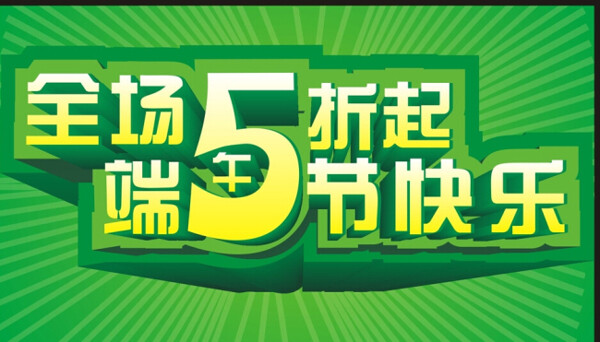 全场5折起
端午节快乐